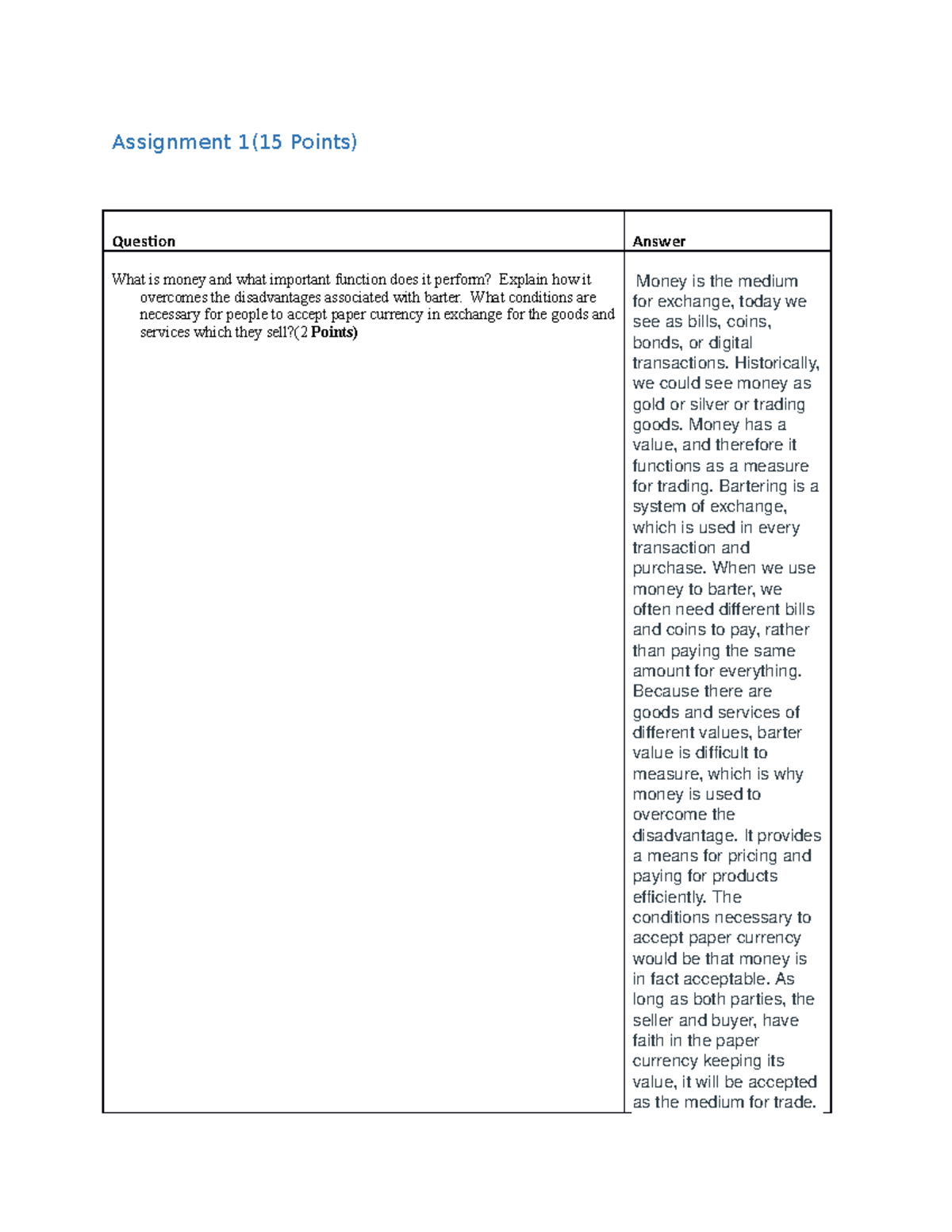 Assignment 1(15 Points)

| Question | Answer |
|---|---|
| What is money and what important function does it perform? Explain how it overcomes the disadvantages associated with barter. What conditions are necessary for people to accept paper currency in exchange for the goods and services which they sell?(2 Points) | Money is the medium for exchange, today we see as bills, coins, bonds, or digital transactions. Historically, we could see money as gold or silver or trading goods. Money has a value, and therefore it functions as a measure for trading. Bartering is a system of exchange, which is used in every transaction and purchase. When we use money to barter, we often need different bills and coins to pay, rather than paying the same amount for everything. Because there are goods and services of different values, barter value is difficult to measure, which is why money is used to overcome the disadvantage. It provides a means for pricing and paying for products efficiently. The conditions necessary to accept paper currency would be that money is in fact acceptable. As long as both parties, the seller and buyer, have faith in the paper currency keeping its value, it will be accepted as the medium for trade. |